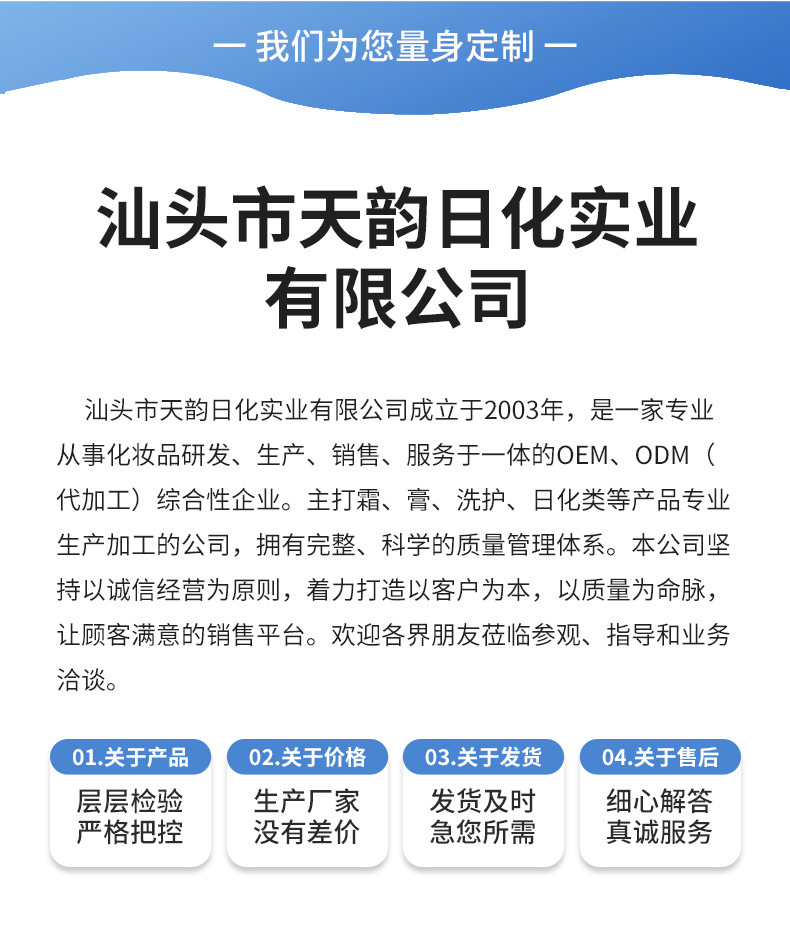 — 我们为您量身定制 —

汕头市天韵日化实业有限公司

汕头市天韵日化实业有限公司成立于2003年，是一家专业从事化妆品研发、生产、销售、服务于一体的OEM、ODM（代加工）综合性企业。主打霜、膏、洗护、日化类等产品专业生产加工的公司，拥有完整、科学的质量管理体系。本公司坚持以诚信经营为原则，着力打造以客户为本，以质量为命脉，让顾客满意的销售平台。欢迎各界朋友莅临参观、指导和业务洽谈。

01.关于产品
层层检验
严格把控

02.关于价格
生产厂家
没有差价

03.关于发货
发货及时
急您所需

04.关于售后
细心解答
真诚服务